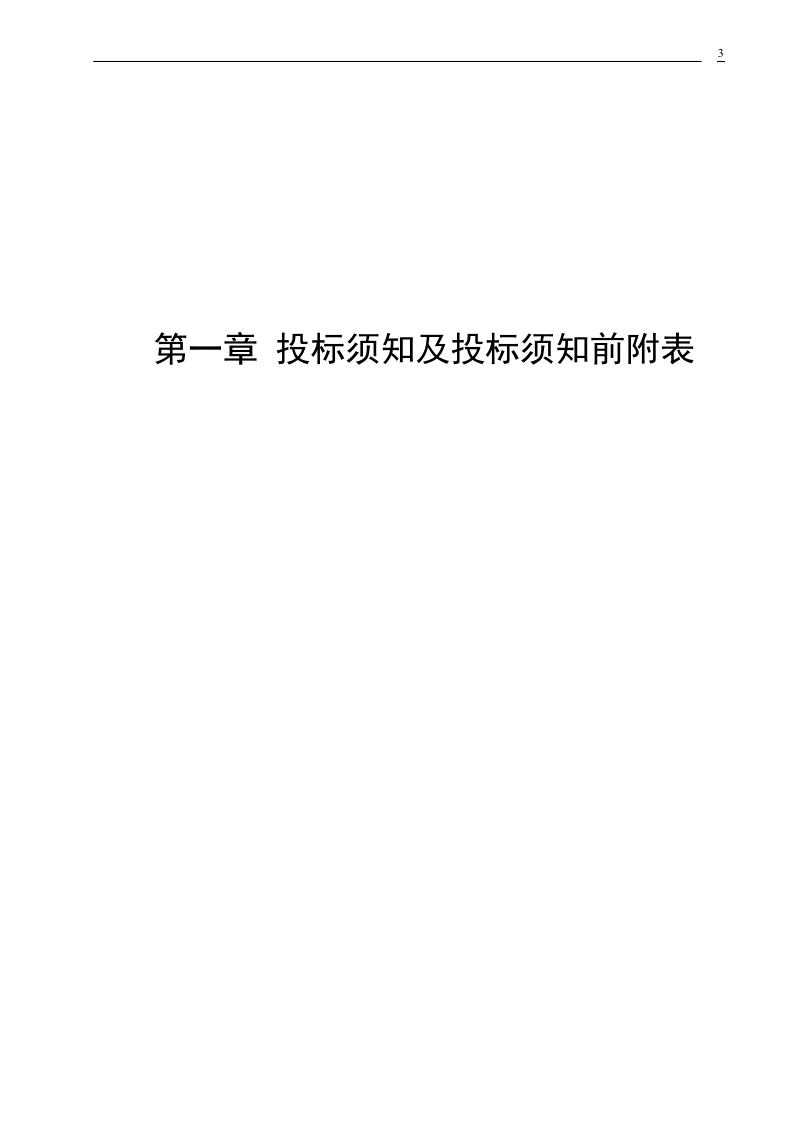 3

第一章 投标须知及投标须知前附表